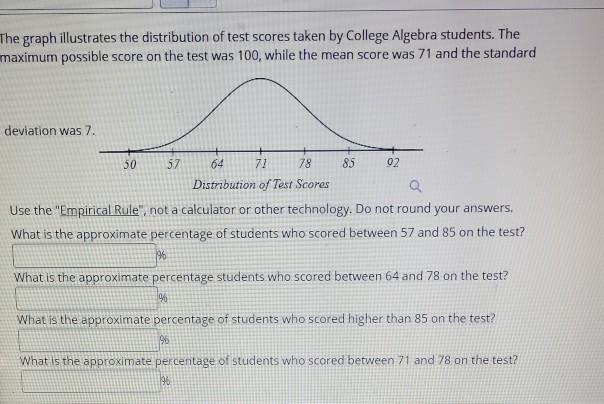 The graph illustrates the distribution of test scores taken by College Algebra students. The maximum possible score on the test was 100, while the mean score was 71 and the standard deviation was 7.

50 57 64 71 78 85 92

Distribution of Test Scores

Use the "Empirical Rule", not a calculator or other technology. Do not round your answers.

What is the approximate percentage of students who scored between 57 and 85 on the test?

%

What is the approximate percentage students who scored between 64 and 78 on the test?

%

What is the approximate percentage of students who scored higher than 85 on the test?

%

What is the approximate percentage of students who scored between 71 and 78 on the test?

%